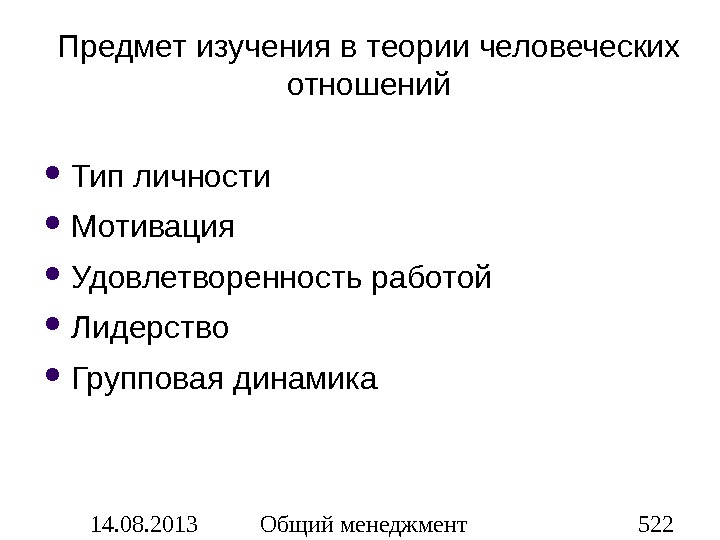 Предмет изучения в теории человеческих отношений

• Тип личности
• Мотивация
• Удовлетворенность работой
• Лидерство
• Групповая динамика

14.08.2013 Общий менеджмент 522